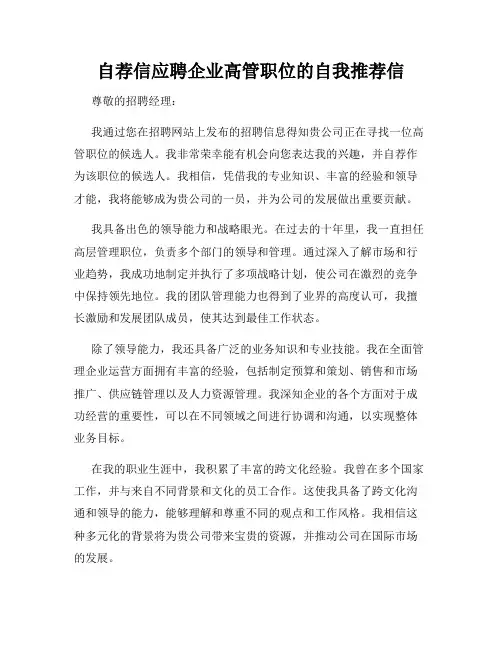 自荐信应聘企业高管职位的自我推荐信

尊敬的招聘经理：

我通过您在招聘网站上发布的招聘信息得知贵公司正在寻找一位高管职位的候选人。我非常荣幸能有机会向您表达我的兴趣，并自荐作为该职位的候选人。我相信，凭借我的专业知识、丰富的经验和领导才能，我将能够成为贵公司的一员，并为公司的发展做出重要贡献。

我具备出色的领导能力和战略眼光。在过去的十年里，我一直担任高层管理职位，负责多个部门的领导和管理。通过深入了解市场和行业趋势，我成功地制定并执行了多项战略计划，使公司在激烈的竞争中保持领先地位。我的团队管理能力也得到了业界的高度认可，我擅长激励和发展团队成员，使其达到最佳工作状态。

除了领导能力，我还具备广泛的业务知识和专业技能。我在全面管理企业运营方面拥有丰富的经验，包括制定预算和策划、销售和市场推广、供应链管理以及人力资源管理。我深知企业的各个方面对于成功经营的重要性，可以在不同领域之间进行协调和沟通，以实现整体业务目标。

在我的职业生涯中，我积累了丰富的跨文化经验。我曾在多个国家工作，并与来自不同背景和文化的员工合作。这使我具备了跨文化沟通和领导的能力，能够理解和尊重不同的观点和工作风格。我相信这种多元化的背景将为贵公司带来宝贵的资源，并推动公司在国际市场的发展。